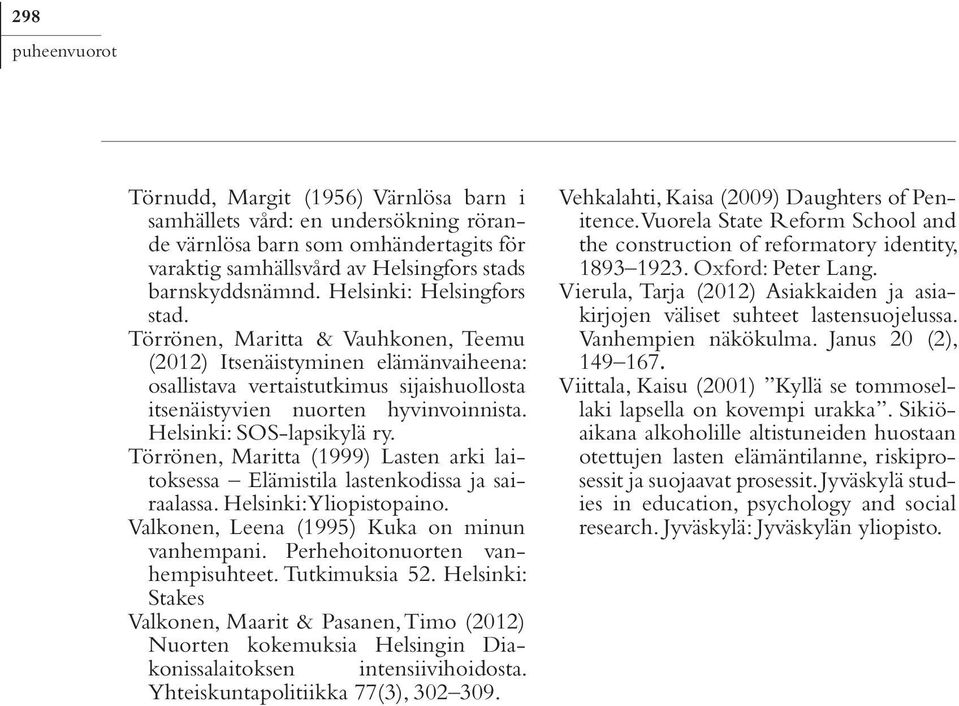 298
puheenvuorot

Törnudd, Margit (1956) Värnlösa barn i samhällets vård: en undersökning rörande värnlösa barn som omhändertagits för varaktig samhällsvård av Helsingfors stads barnskyddsnämnd. Helsinki: Helsingfors stad.

Törrönen, Maritta & Vauhkonen, Teemu (2012) Itsenäistyminen elämänvaiheena: osallistava vertaistutkimus sijaishuollosta itsenäistyvien nuorten hyvinvoinnista. Helsinki: SOS-lapsikylä ry.

Törrönen, Maritta (1999) Lasten arki laitoksessa – Elämistila lastenkodissa ja sairaalassa. Helsinki:Yliopistopaino.

Valkonen, Leena (1995) Kuka on minun vanhempani. Perhehoitonuorten vanhempisuhteet. Tutkimuksia 52. Helsinki: Stakes

Valkonen, Maarit & Pasanen, Timo (2012) Nuorten kokemuksia Helsingin Diakonissalaitoksen intensiivihoidosta. Yhteiskuntapolitiikka 77(3), 302–309.

Vehkalahti, Kaisa (2009) Daughters of Penitence. Vuorela State Reform School and the construction of reformatory identity, 1893–1923. Oxford: Peter Lang.

Vierula, Tarja (2012) Asiakkaiden ja asiakirjojen väliset suhteet lastensuojelussa. Vanhempien näkökulma. Janus 20 (2), 149–167.

Viittala, Kaisu (2001) ”Kyllä se tommosellaki lapsella on kovempi urakka”. Sikiöaikana alkoholille altistuneiden huostaan otettujen lasten elämäntilanne, riskiprosessit ja suojaavat prosessit. Jyväskylä studies in education, psychology and social research. Jyväskylä: Jyväskylän yliopisto.